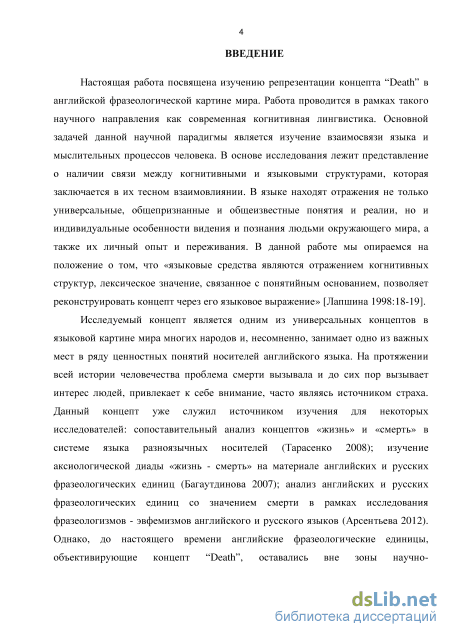 4

ВВЕДЕНИЕ

Настоящая работа посвящена изучению репрезентации концепта “Death” в английской фразеологической картине мира. Работа проводится в рамках такого научного направления как современная когнитивная лингвистика. Основной задачей данной научной парадигмы является изучение взаимосвязи языка и мыслительных процессов человека. В основе исследования лежит представление о наличии связи между когнитивными и языковыми структурами, которая заключается в их тесном взаимовлиянии. В языке находят отражения не только универсальные, общепризнанные и общеизвестные понятия и реалии, но и индивидуальные особенности видения и познания людьми окружающего мира, а также их личный опыт и переживания. В данной работе мы опираемся на положение о том, что «языковые средства являются отражением когнитивных структур, лексическое значение, связанное с понятийным основанием, позволяет реконструировать концепт через его языковое выражение» [Лапшина 1998:18-19].

Исследуемый концепт является одним из универсальных концептов в языковой картине мира многих народов и, несомненно, занимает одно из важных мест в ряду ценностных понятий носителей английского языка. На протяжении всей истории человечества проблема смерти вызывала и до сих пор вызывает интерес людей, привлекает к себе внимание, часто являясь источником страха. Данный концепт уже служил источником изучения для некоторых исследователей: сопоставительный анализ концептов «жизнь» и «смерть» в системе языка разноязычных носителей (Тарасенко 2008); изучение аксиологической диады «жизнь - смерть» на материале английских и русских фразеологических единиц (Багаутдинова 2007); анализ английских и русских фразеологических единиц со значением смерти в рамках исследования фразеологизмов - эвфемизмов английского и русского языков (Арсентьева 2012). Однако, до настоящего времени английские фразеологические единицы, объективирующие концепт “Death”, оставались вне зоны научно-

dsLib.net
библиотека диссертаций